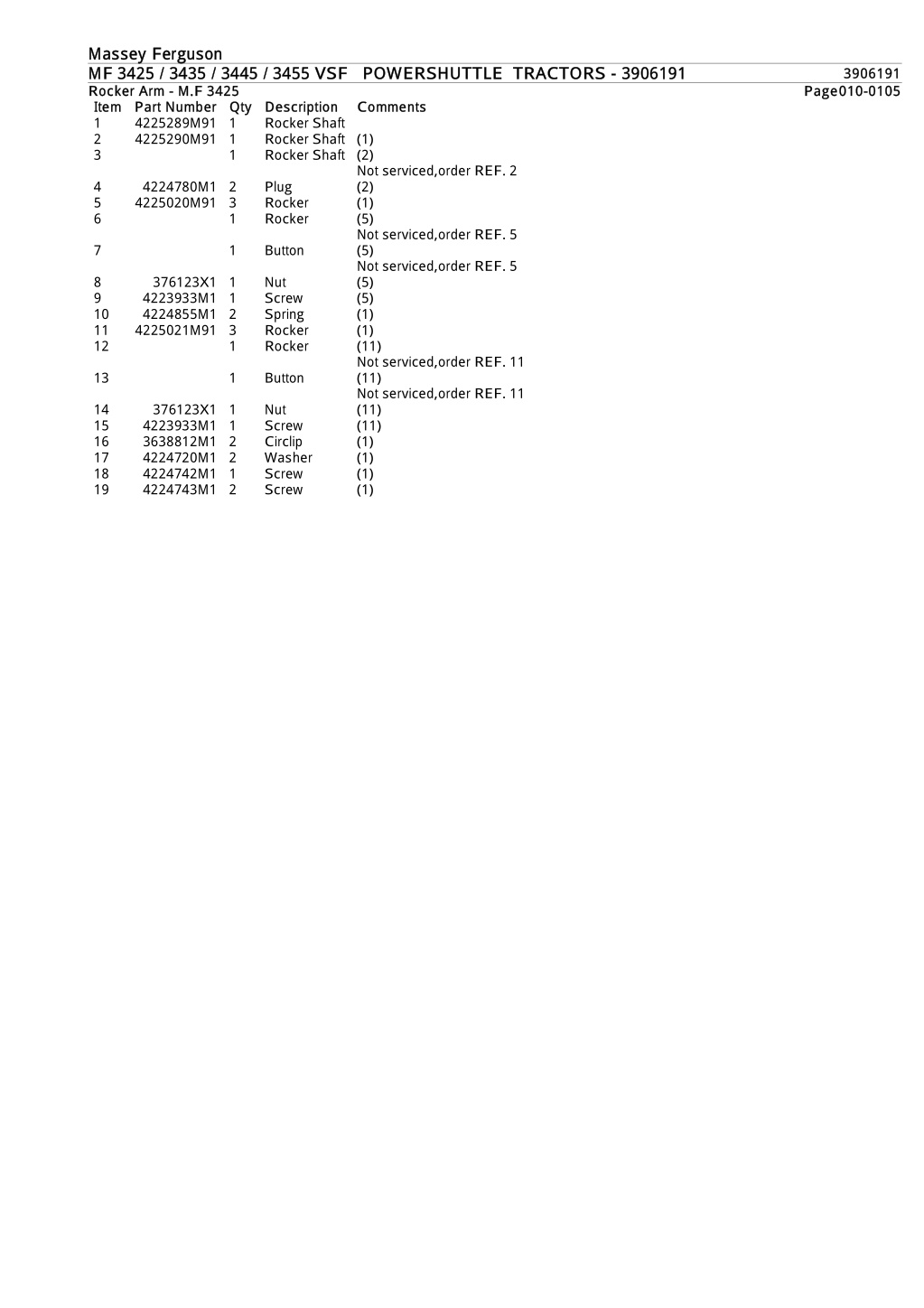 Massey Ferguson
MF 3425 / 3435 / 3445 / 3455 VSF POWERSHUTTLE TRACTORS - 3906191 3906191
Rocker Arm - M.F 3425 Page010-0105

| Item | Part Number | Qty | Description | Comments |
|---|---|---|---|---|
| 1 | 4225289M91 | 1 | Rocker Shaft | |
| 2 | 4225290M91 | 1 | Rocker Shaft | (1) |
| 3 | | 1 | Rocker Shaft | (2) Not serviced,order REF. 2 |
| 4 | 4224780M1 | 2 | Plug | (2) |
| 5 | 4225020M91 | 3 | Rocker | (1) |
| 6 | | 1 | Rocker | (5) Not serviced,order REF. 5 |
| 7 | | 1 | Button | (5) Not serviced,order REF. 5 |
| 8 | 376123X1 | 1 | Nut | (5) |
| 9 | 4223933M1 | 1 | Screw | (5) |
| 10 | 4224855M1 | 2 | Spring | (1) |
| 11 | 4225021M91 | 3 | Rocker | (1) |
| 12 | | 1 | Rocker | (11) Not serviced,order REF. 11 |
| 13 | | 1 | Button | (11) Not serviced,order REF. 11 |
| 14 | 376123X1 | 1 | Nut | (11) |
| 15 | 4223933M1 | 1 | Screw | (11) |
| 16 | 3638812M1 | 2 | Circlip | (1) |
| 17 | 4224720M1 | 2 | Washer | (1) |
| 18 | 4224742M1 | 1 | Screw | (1) |
| 19 | 4224743M1 | 2 | Screw | (1) |